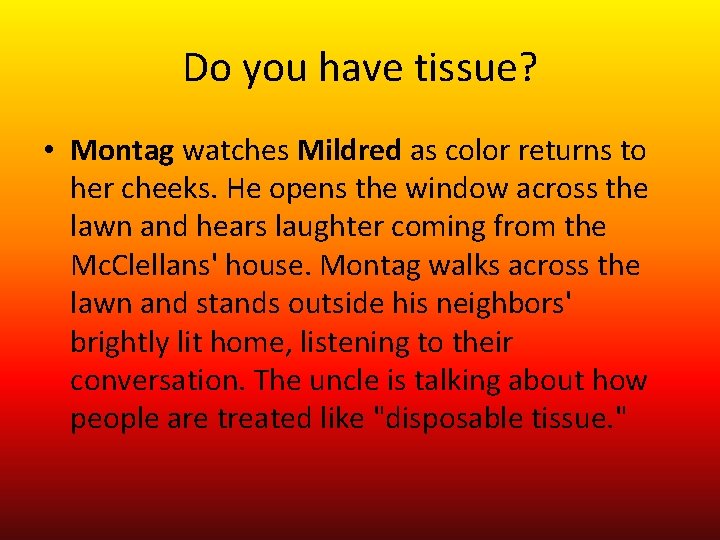 Do you have tissue?

• Montag watches Mildred as color returns to her cheeks. He opens the window across the lawn and hears laughter coming from the McClellans' house. Montag walks across the lawn and stands outside his neighbors' brightly lit home, listening to their conversation. The uncle is talking about how people are treated like "disposable tissue."